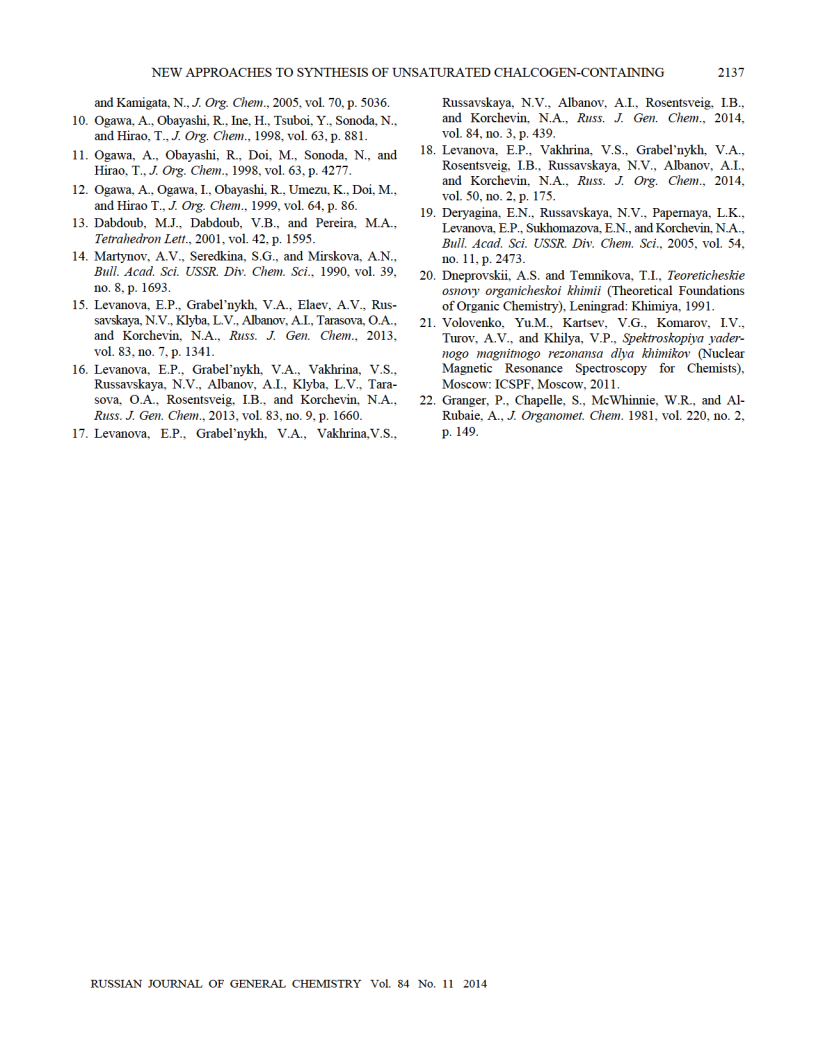 NEW APPROACHES TO SYNTHESIS OF UNSATURATED CHALCOGEN-CONTAINING 2137

and Kamigata, N., J. Org. Chem., 2005, vol. 70, p. 5036.

10. Ogawa, A., Obayashi, R., Ine, H., Tsuboi, Y., Sonoda, N., and Hirao, T., J. Org. Chem., 1998, vol. 63, p. 881.

11. Ogawa, A., Obayashi, R., Doi, M., Sonoda, N., and Hirao, T., J. Org. Chem., 1998, vol. 63, p. 4277.

12. Ogawa, A., Ogawa, I., Obayashi, R., Umezu, K., Doi, M., and Hirao T., J. Org. Chem., 1999, vol. 64, p. 86.

13. Dabdoub, M.J., Dabdoub, V.B., and Pereira, M.A., Tetrahedron Lett., 2001, vol. 42, p. 1595.

14. Martynov, A.V., Seredkina, S.G., and Mirskova, A.N., Bull. Acad. Sci. USSR. Div. Chem. Sci., 1990, vol. 39, no. 8, p. 1693.

15. Levanova, E.P., Grabel'nykh, V.A., Elaev, A.V., Russavskaya, N.V., Klyba, L.V., Albanov, A.I., Tarasova, O.A., and Korchevin, N.A., Russ. J. Gen. Chem., 2013, vol. 83, no. 7, p. 1341.

16. Levanova, E.P., Grabel'nykh, V.A., Vakhrina, V.S., Russavskaya, N.V., Albanov, A.I., Klyba, L.V., Tarasova, O.A., Rosentsveig, I.B., and Korchevin, N.A., Russ. J. Gen. Chem., 2013, vol. 83, no. 9, p. 1660.

17. Levanova, E.P., Grabel'nykh, V.A., Vakhrina,V.S., Russavskaya, N.V., Albanov, A.I., Rosentsveig, I.B., and Korchevin, N.A., Russ. J. Gen. Chem., 2014, vol. 84, no. 3, p. 439.

18. Levanova, E.P., Vakhrina, V.S., Grabel'nykh, V.A., Rosentsveig, I.B., Russavskaya, N.V., Albanov, A.I., and Korchevin, N.A., Russ. J. Org. Chem., 2014, vol. 50, no. 2, p. 175.

19. Deryagina, E.N., Russavskaya, N.V., Papernaya, L.K., Levanova, E.P., Sukhomazova, E.N., and Korchevin, N.A., Bull. Acad. Sci. USSR. Div. Chem. Sci., 2005, vol. 54, no. 11, p. 2473.

20. Dneprovskii, A.S. and Temnikova, T.I., Teoreticheskie osnovy organicheskoi khimii (Theoretical Foundations of Organic Chemistry), Leningrad: Khimiya, 1991.

21. Volovenko, Yu.M., Kartsev, V.G., Komarov, I.V., Turov, A.V., and Khilya, V.P., Spektroskopiya yadernogo magnitnogo rezonansa dlya khimikov (Nuclear Magnetic Resonance Spectroscopy for Chemists), Moscow: ICSPF, Moscow, 2011.

22. Granger, P., Chapelle, S., McWhinnie, W.R., and Al-Rubaie, A., J. Organomet. Chem. 1981, vol. 220, no. 2, p. 149.

RUSSIAN JOURNAL OF GENERAL CHEMISTRY Vol. 84 No. 11 2014